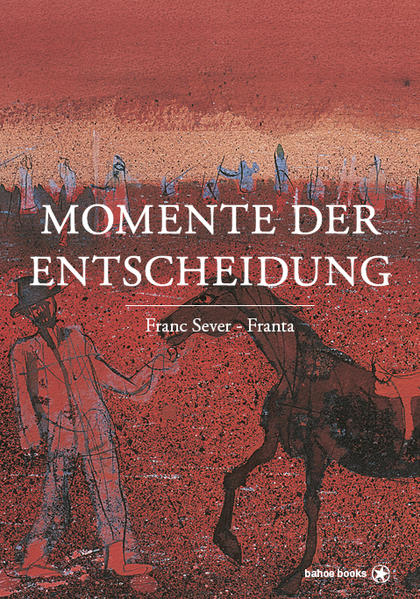 MOMENTE DER ENTSCHEIDUNG

Franc Sever - Franta

bahoe books